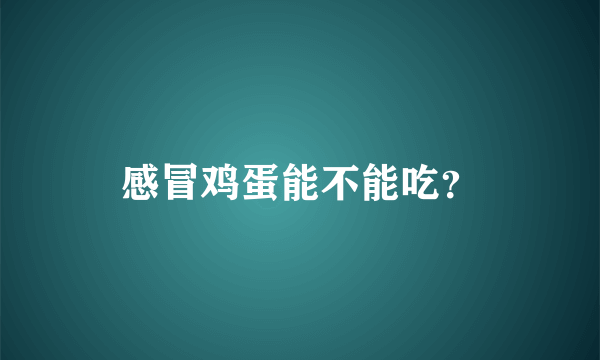 感冒鸡蛋能不能吃?